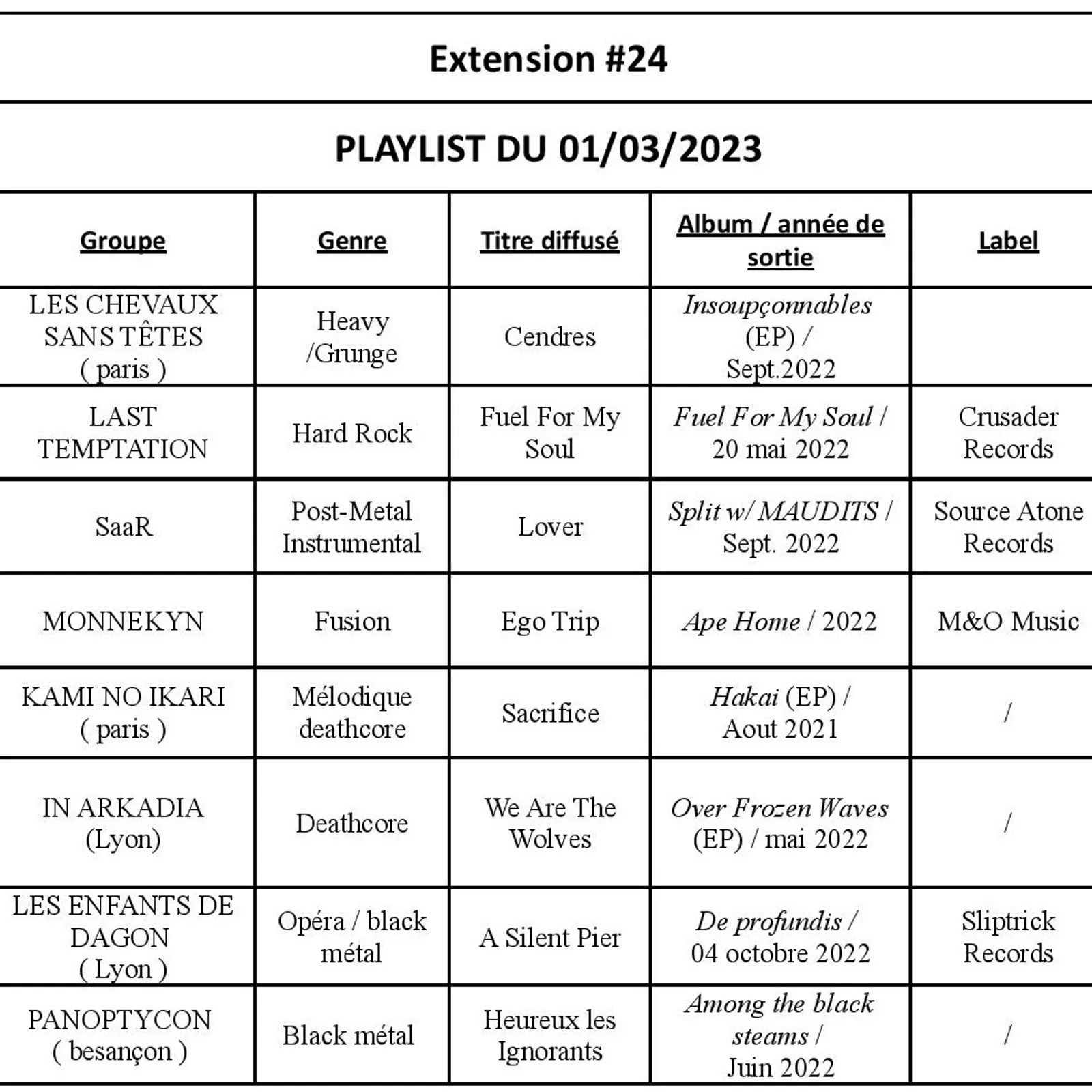 Extension #24

PLAYLIST DU 01/03/2023

| Groupe | Genre | Titre diffusé | Album / année de sortie | Label |
|---|---|---|---|---|
| LES CHEVAUX SANS TÊTES ( paris ) | Heavy /Grunge | Cendres | Insoupçonnables (EP) / Sept.2022 | |
| LAST TEMPTATION | Hard Rock | Fuel For My Soul | Fuel For My Soul / 20 mai 2022 | Crusader Records |
| SaaR | Post-Metal Instrumental | Lover | Split w/ MAUDITS / Sept. 2022 | Source Atone Records |
| MONNEKYN | Fusion | Ego Trip | Ape Home / 2022 | M&O Music |
| KAMI NO IKARI ( paris ) | Mélodique deathcore | Sacrifice | Hakai (EP) / Aout 2021 | / |
| IN ARKADIA (Lyon) | Deathcore | We Are The Wolves | Over Frozen Waves (EP) / mai 2022 | / |
| LES ENFANTS DE DAGON ( Lyon ) | Opéra / black métal | A Silent Pier | De profundis / 04 octobre 2022 | Sliptrick Records |
| PANOPTYCON ( besançon ) | Black métal | Heureux les Ignorants | Among the black steams / Juin 2022 | / |